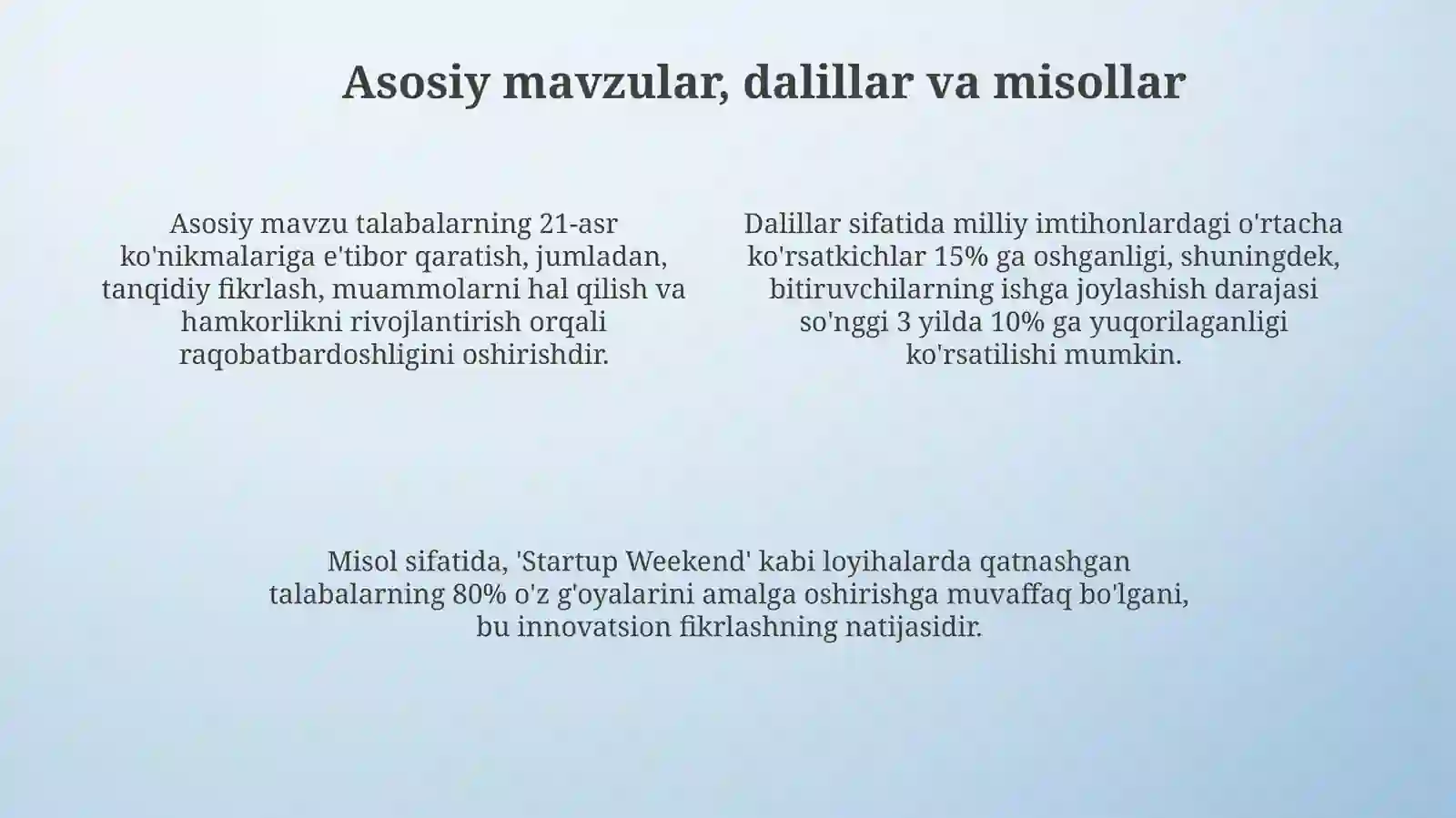 Asosiy mavzular, dalillar va misollar

Asosiy mavzu talabalarning 21-asr ko'nikmalariga e'tibor qaratish, jumladan, tanqidiy fikrlash, muammolarni hal qilish va hamkorlikni rivojlantirish orqali raqobatbardoshligini oshirishdir.

Dalillar sifatida milliy imtihonlardagi o'rtacha ko'rsatkichlar 15% ga oshganligi, shuningdek, bitiruvchilarning ishga joylashish darajasi so'nggi 3 yilda 10% ga yuqorilaganligi ko'rsatilishi mumkin.

Misol sifatida, 'Startup Weekend' kabi loyihalarda qatnashgan talabalarning 80% o'z g'oyalarini amalga oshirishga muvaffaq bo'lgani, bu innovatsion fikrlashning natijasidir.